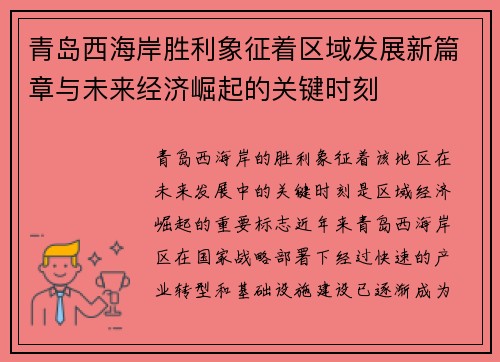 青岛西海岸胜利象征着区域发展新篇章与未来经济崛起的关键时刻

青岛西海岸的胜利象征着该地区在未来发展中的关键时刻是区域经济崛起的重要标志近年来青岛西海岸区在国家战略部署下经过快速的产业转型和基础设施建设已逐渐成为